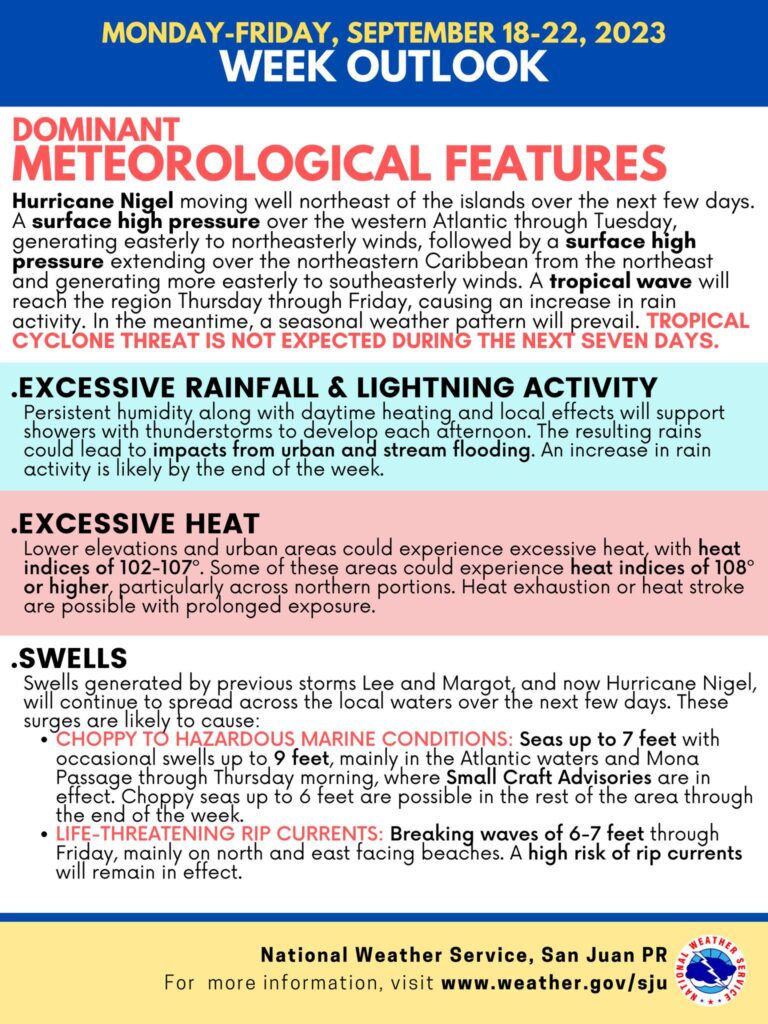 MONDAY-FRIDAY, SEPTEMBER 18-22, 2023
WEEK OUTLOOK

DOMINANT
METEOROLOGICAL FEATURES

Hurricane Nigel moving well northeast of the islands over the next few days. A surface high pressure over the western Atlantic through Tuesday, generating easterly to northeasterly winds, followed by a surface high pressure extending over the northeastern Caribbean from the northeast and generating more easterly to southeasterly winds. A tropical wave will reach the region Thursday through Friday, causing an increase in rain activity. In the meantime, a seasonal weather pattern will prevail. TROPICAL CYCLONE THREAT IS NOT EXPECTED DURING THE NEXT SEVEN DAYS.

.EXCESSIVE RAINFALL & LIGHTNING ACTIVITY
Persistent humidity along with daytime heating and local effects will support showers with thunderstorms to develop each afternoon. The resulting rains could lead to impacts from urban and stream flooding. An increase in rain activity is likely by the end of the week.

.EXCESSIVE HEAT
Lower elevations and urban areas could experience excessive heat, with heat indices of 102-107°. Some of these areas could experience heat indices of 108° or higher, particularly across northern portions. Heat exhaustion or heat stroke are possible with prolonged exposure.

.SWELLS
Swells generated by previous storms Lee and Margot, and now Hurricane Nigel, will continue to spread across the local waters over the next few days. These surges are likely to cause:
• CHOPPY TO HAZARDOUS MARINE CONDITIONS: Seas up to 7 feet with occasional swells up to 9 feet, mainly in the Atlantic waters and Mona Passage through Thursday morning, where Small Craft Advisories are in effect. Choppy seas up to 6 feet are possible in the rest of the area through the end of the week.
• LIFE-THREATENING RIP CURRENTS: Breaking waves of 6-7 feet through Friday, mainly on north and east facing beaches. A high risk of rip currents will remain in effect.

National Weather Service, San Juan PR
For more information, visit www.weather.gov/sju

NATIONAL WEATHER SERVICE